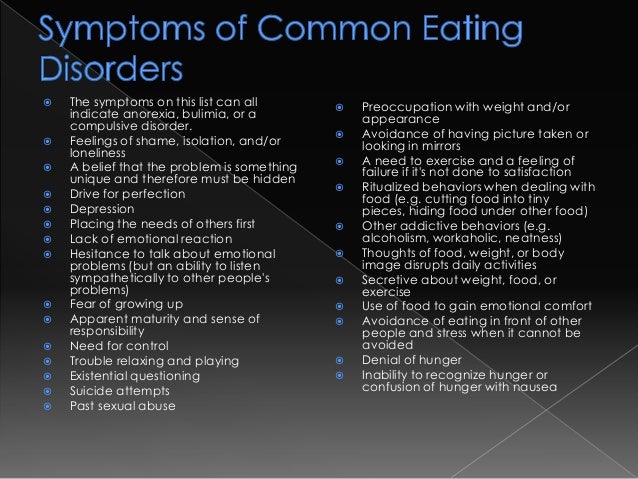 Symptoms of Common Eating Disorders

The symptoms on this list can all indicate anorexia, bulimia, or a compulsive disorder.
Feelings of shame, isolation, and/or loneliness
A belief that the problem is something unique and therefore must be hidden
Drive for perfection
Depression
Placing the needs of others first
Lack of emotional reaction
Hesitance to talk about emotional problems (but an ability to listen sympathetically to other people's problems)
Fear of growing up
Apparent maturity and sense of responsibility
Need for control
Trouble relaxing and playing
Existential questioning
Suicide attempts
Past sexual abuse

Preoccupation with weight and/or appearance
Avoidance of having picture taken or looking in mirrors
A need to exercise and a feeling of failure if it's not done to satisfaction
Ritualized behaviors when dealing with food (e.g. cutting food into tiny pieces, hiding food under other food)
Other addictive behaviors (e.g. alcoholism, workaholic, neatness)
Thoughts of food, weight, or body image disrupts daily activities
Secretive about weight, food, or exercise
Use of food to gain emotional comfort
Avoidance of eating in front of other people and stress when it cannot be avoided
Denial of hunger
Inability to recognize hunger or confusion of hunger with nausea